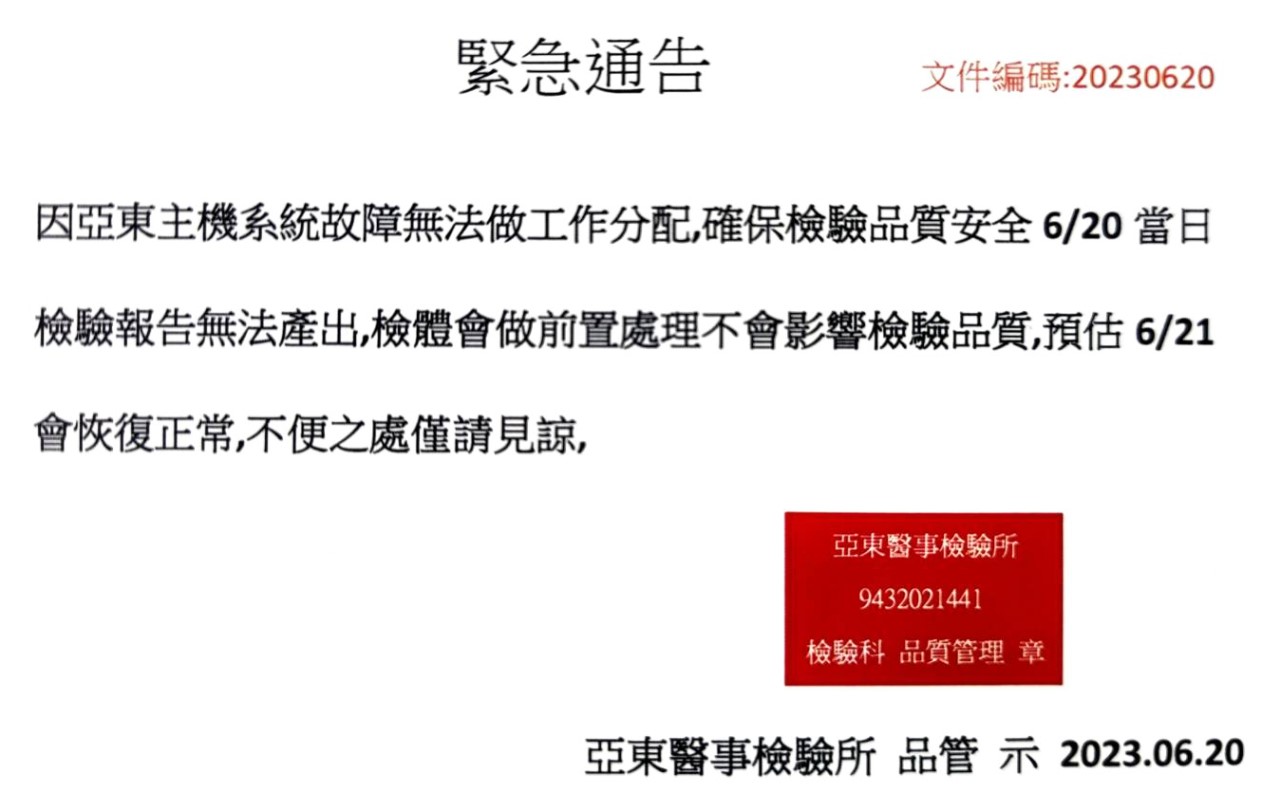 緊急通告

文件編碼:20230620

因亞東主機系統故障無法做工作分配,確保檢驗品質安全6/20當日檢驗報告無法產出,檢體會做前置處理不會影響檢驗品質,預估6/21會恢復正常,不便之處僅請見諒,

亞東醫事檢驗所
9432021441
檢驗科 品質管理 章

亞東醫事檢驗所 品管 示 2023.06.20